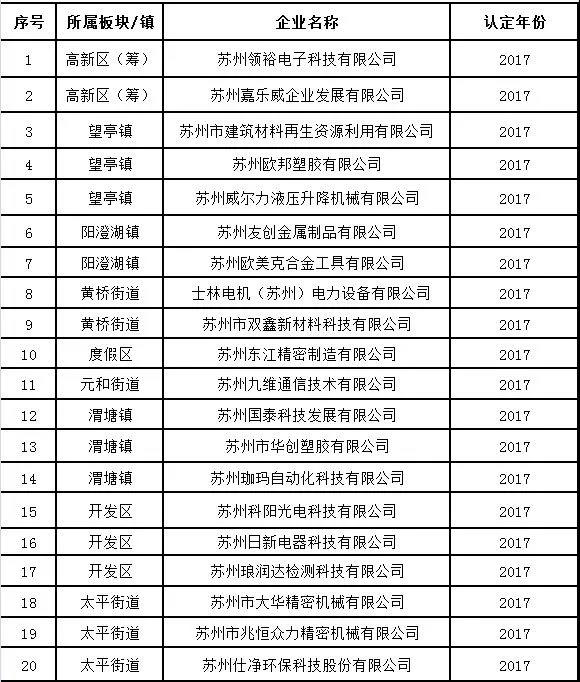 | 序号 | 所属板块/镇 | 企业名称 | 认定年份 |
|---|---|---|---|
| 1 | 高新区（筹） | 苏州领裕电子科技有限公司 | 2017 |
| 2 | 高新区（筹） | 苏州嘉乐威企业发展有限公司 | 2017 |
| 3 | 望亭镇 | 苏州市建筑材料再生资源利用有限公司 | 2017 |
| 4 | 望亭镇 | 苏州欧邦塑胶有限公司 | 2017 |
| 5 | 望亭镇 | 苏州威尔力液压升降机械有限公司 | 2017 |
| 6 | 阳澄湖镇 | 苏州友创金属制品有限公司 | 2017 |
| 7 | 阳澄湖镇 | 苏州欧美克合金工具有限公司 | 2017 |
| 8 | 黄桥街道 | 士林电机（苏州）电力设备有限公司 | 2017 |
| 9 | 黄桥街道 | 苏州市双鑫新材料科技有限公司 | 2017 |
| 10 | 度假区 | 苏州东江精密制造有限公司 | 2017 |
| 11 | 元和街道 | 苏州九维通信技术有限公司 | 2017 |
| 12 | 渭塘镇 | 苏州国泰科技发展有限公司 | 2017 |
| 13 | 渭塘镇 | 苏州市华创塑胶有限公司 | 2017 |
| 14 | 渭塘镇 | 苏州珈玛自动化科技有限公司 | 2017 |
| 15 | 开发区 | 苏州科阳光电科技有限公司 | 2017 |
| 16 | 开发区 | 苏州日新电器科技有限公司 | 2017 |
| 17 | 开发区 | 苏州琅润达检测科技有限公司 | 2017 |
| 18 | 太平街道 | 苏州市大华精密机械有限公司 | 2017 |
| 19 | 太平街道 | 苏州市兆恒众力精密机械有限公司 | 2017 |
| 20 | 太平街道 | 苏州仕净环保科技股份有限公司 | 2017 |